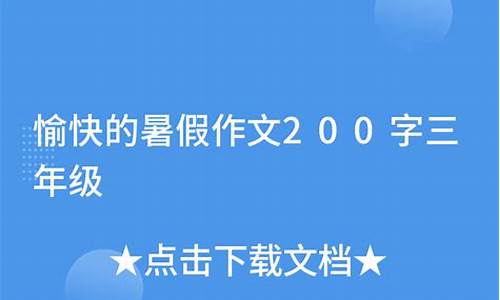 愉快的暑假作文２００字三年级

★点击下载文档★